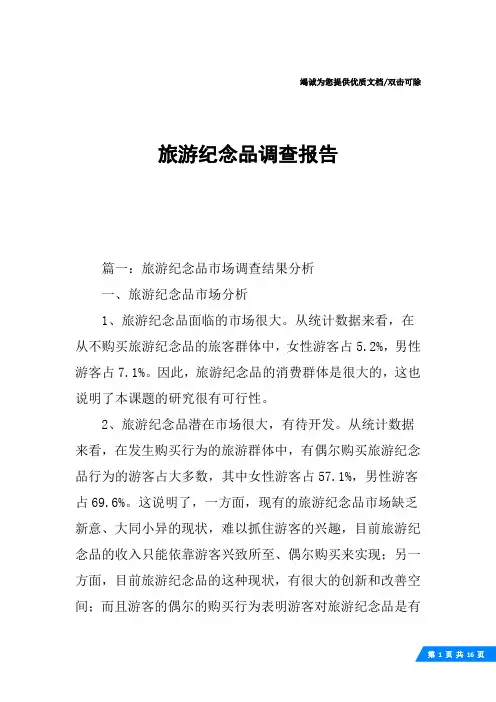 竭诚为您提供优质文档/双击可除

旅游纪念品调查报告

篇一：旅游纪念品市场调查结果分析

一、旅游纪念品市场分析

1、旅游纪念品面临的市场很大。从统计数据来看，在从不购买旅游纪念品的旅客群体中，女性游客占5.2%，男性游客占7.1%。因此，旅游纪念品的消费群体是很大的，这也说明了本课题的研究很有可行性。

2、旅游纪念品潜在市场很大，有待开发。从统计数据来看，在发生购买行为的旅游群体中，有偶尔购买旅游纪念品行为的游客占大多数，其中女性游客占57.1%，男性游客占69.6%。这说明了，一方面，现有的旅游纪念品市场缺乏新意、大同小异的现状，难以抓住游客的兴趣，目前旅游纪念品的收入只能依靠游客兴致所至、偶尔购买来实现；另一方面，目前旅游纪念品的这种现状，有很大的创新和改善空间；而且游客的偶尔的购买行为表明游客对旅游纪念品是有

第 1 页 共 16 页